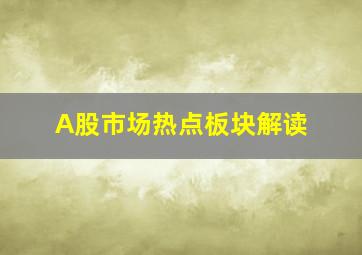 A股市场热点板块解读